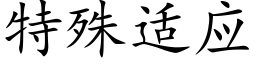 特殊适应